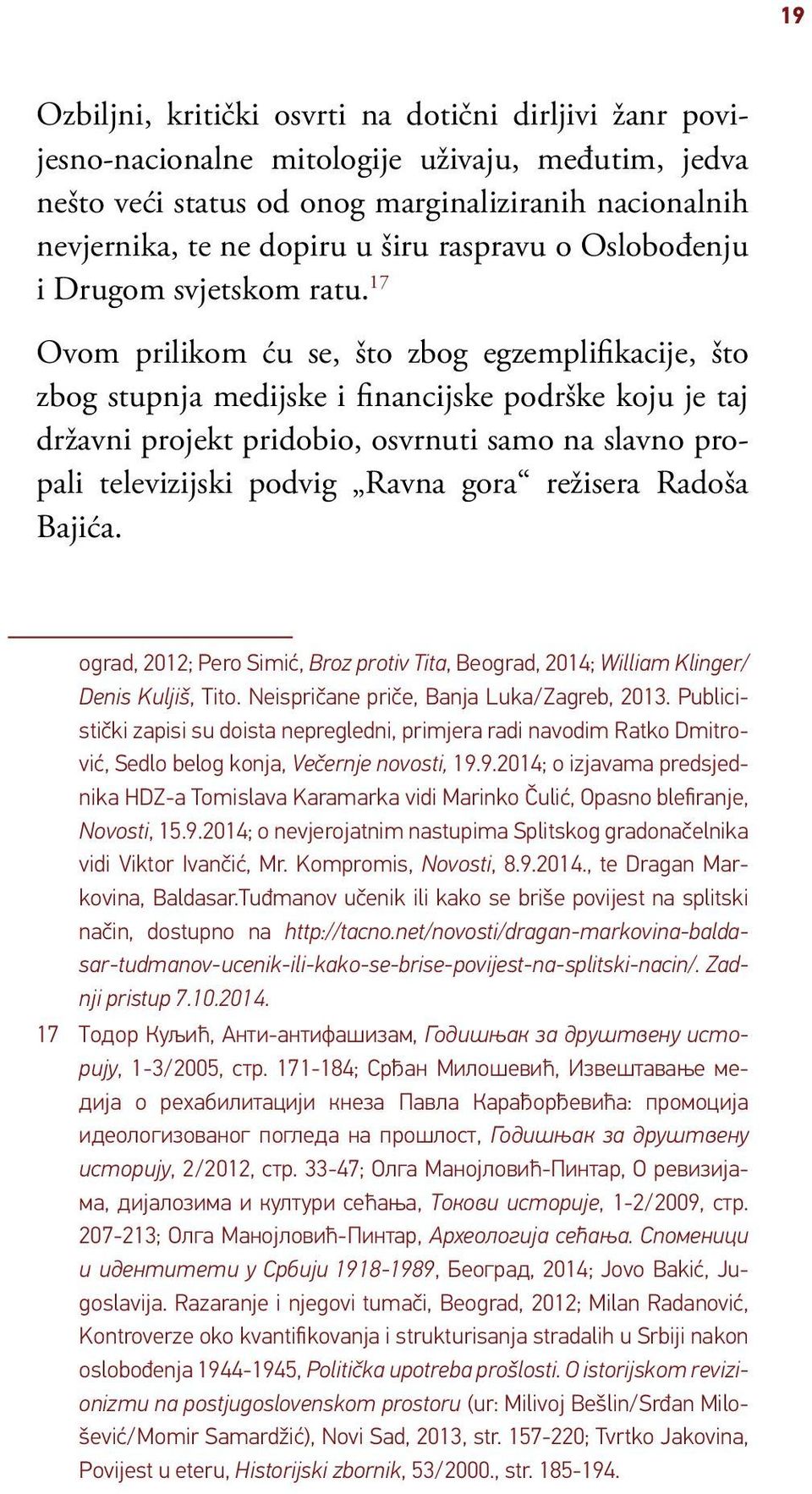 19

Ozbiljni, kritički osvrti na dotični dirljivi žanr povijesno-nacionalne mitologije uživaju, međutim, jedva nešto veći status od onog marginaliziranih nacionalnih nevjernika, te ne dopiru u širu raspravu o Oslobođenju i Drugom svjetskom ratu.$^{17}$

Ovom prilikom ću se, što zbog egzemplifikacije, što zbog stupnja medijske i financijske podrške koju je taj državni projekt pridobio, osvrnuti samo na slavno propali televizijski podvig „Ravna gora“ režisera Radoša Bajića.

ograd, 2012; Pero Simić, Broz protiv Tita, Beograd, 2014; William Klinger/ Denis Kuljiš, Tito. Neispričane priče, Banja Luka/Zagreb, 2013. Publicistički zapisi su doista nepregledni, primjera radi navodim Ratko Dmitrović, Sedlo belog konja, Večernje novosti, 19.9.2014; o izjavama predsjednika HDZ-a Tomislava Karamarka vidi Marinko Čulić, Opasno blefiranje, Novosti, 15.9.2014; o nevjerojatnim nastupima Splitskog gradonačelnika vidi Viktor Ivančić, Mr. Kompromis, Novosti, 8.9.2014., te Dragan Markovina, Baldasar.Tuđmanov učenik ili kako se briše povijest na splitski način, dostupno na http://tacno.net/novosti/dragan-markovina-baldasar-tudmanov-ucenik-ili-kako-se-brise-povijest-na-splitski-nacin/. Zadnji pristup 7.10.2014.

17 Тодор Куљић, Анти-антифашизам, Годишњак за друштвену историју, 1-3/2005, стр. 171-184; Срђан Милошевић, Извештавање медија о рехабилитацији кнеза Павла Карађорђевића: промоција идеологизованог погледа на прошлост, Годишњак за друштвену историју, 2/2012, стр. 33-47; Олга Манојловић-Пинтар, О ревизијама, дијалозима и култури сећања, Токови историје, 1-2/2009, стр. 207-213; Олга Манојловић-Пинтар, Археологија сећања. Споменици и идентитети у Србији 1918-1989, Београд, 2014; Jovo Bakić, Jugoslavija. Razaranje i njegovi tumači, Beograd, 2012; Milan Radanović, Kontroverze oko kvantifikovanja i strukturisanja stradalih u Srbiji nakon oslobođenja 1944-1945, Politička upotreba prošlosti. O istorijskom revizionizmu na postjugoslovenskom prostoru (ur: Milivoj Bešlin/Srđan Milošević/Momir Samardžić), Novi Sad, 2013, str. 157-220; Tvrtko Jakovina, Povijest u eteru, Historijski zbornik, 53/2000., str. 185-194.